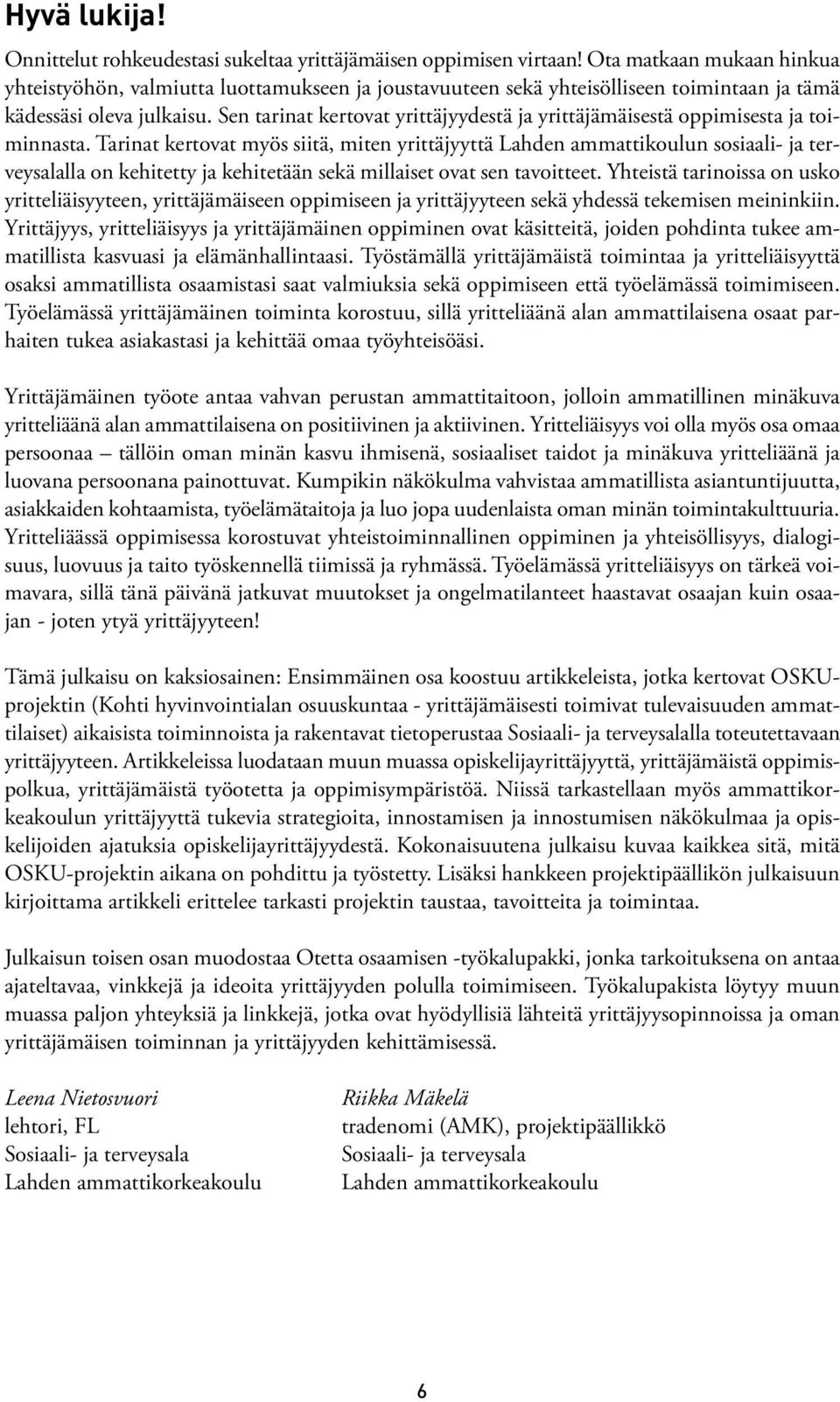 Hyvä lukija!

Onnittelut rohkeudestasi sukeltaa yrittäjämäisen oppimisen virtaan! Ota matkaan mukaan hinkua yhteistyöhön, valmiutta luottamukseen ja joustavuuteen sekä yhteisölliseen toimintaan ja tämä kädessäsi oleva julkaisu. Sen tarinat kertovat yrittäjyydestä ja yrittäjämäisestä oppimisesta ja toiminnasta. Tarinat kertovat myös siitä, miten yrittäjyyttä Lahden ammattikoulun sosiaali- ja terveysalalla on kehitetty ja kehitetään sekä millaiset ovat sen tavoitteet. Yhteistä tarinoissa on usko yritteliäisyyteen, yrittäjämäiseen oppimiseen ja yrittäjyyteen sekä yhdessä tekemisen meininkiin. Yrittäjyys, yritteliäisyys ja yrittäjämäinen oppiminen ovat käsitteitä, joiden pohdinta tukee ammatillista kasvuasi ja elämänhallintaasi. Työstämällä yrittäjämäistä toimintaa ja yritteliäisyyttä osaksi ammatillista osaamistasi saat valmiuksia sekä oppimiseen että työelämässä toimimiseen. Työelämässä yrittäjämäinen toiminta korostuu, sillä yritteliäänä alan ammattilaisena osaat parhaiten tukea asiakastasi ja kehittää omaa työyhteisöäsi.

Yrittäjämäinen työote antaa vahvan perustan ammattitaitoon, jolloin ammatillinen minäkuva yritteliäänä alan ammattilaisena on positiivinen ja aktiivinen. Yritteliäisyys voi olla myös osa omaa persoonaa – tällöin oman minän kasvu ihmisenä, sosiaaliset taidot ja minäkuva yritteliäänä ja luovana persoonana painottuvat. Kumpikin näkökulma vahvistaa ammatillista asiantuntijuutta, asiakkaiden kohtaamista, työelämätaitoja ja luo jopa uudenlaista oman minän toimintakulttuuria. Yritteliäässä oppimisessa korostuvat yhteistoiminnallinen oppiminen ja yhteisöllisyys, dialogisuus, luovuus ja taito työskennellä tiimissä ja ryhmässä. Työelämässä yritteliäisyys on tärkeä voimavara, sillä tänä päivänä jatkuvat muutokset ja ongelmatilanteet haastavat osaajan kuin osaajan - joten ytyä yrittäjyyteen!

Tämä julkaisu on kaksiosainen: Ensimmäinen osa koostuu artikkeleista, jotka kertovat OSKU-projektin (Kohti hyvinvointialan osuuskuntaa - yrittäjämäisesti toimivat tulevaisuuden ammattilaiset) aikaisista toiminnoista ja rakentavat tietoperustaa Sosiaali- ja terveysalalla toteutettavaan yrittäjyyteen. Artikkeleissa luodataan muun muassa opiskelijayrittäjyyttä, yrittäjämäistä oppimispolkua, yrittäjämäistä työotetta ja oppimisympäristöä. Niissä tarkastellaan myös ammattikorkeakoulun yrittäjyyttä tukevia strategioita, innostamisen ja innostumisen näkökulmaa ja opiskelijoiden ajatuksia opiskelijayrittäjyydestä. Kokonaisuutena julkaisu kuvaa kaikkea sitä, mitä OSKU-projektin aikana on pohdittu ja työstetty. Lisäksi hankkeen projektipäällikön julkaisuun kirjoittama artikkeli erittelee tarkasti projektin taustaa, tavoitteita ja toimintaa.

Julkaisun toisen osan muodostaa Otetta osaamisen -työkalupakki, jonka tarkoituksena on antaa ajateltavaa, vinkkejä ja ideoita yrittäjyyden polulla toimimiseen. Työkalupakista löytyy muun muassa paljon yhteyksiä ja linkkejä, jotka ovat hyödyllisiä lähteitä yrittäjyysopinnoissa ja oman yrittäjämäisen toiminnan ja yrittäjyyden kehittämisessä.

Leena Nietosvuori
lehtori, FL
Sosiaali- ja terveysala
Lahden ammattikorkeakoulu

Riikka Mäkelä
tradenomi (AMK), projektipäällikkö
Sosiaali- ja terveysala
Lahden ammattikorkeakoulu

6